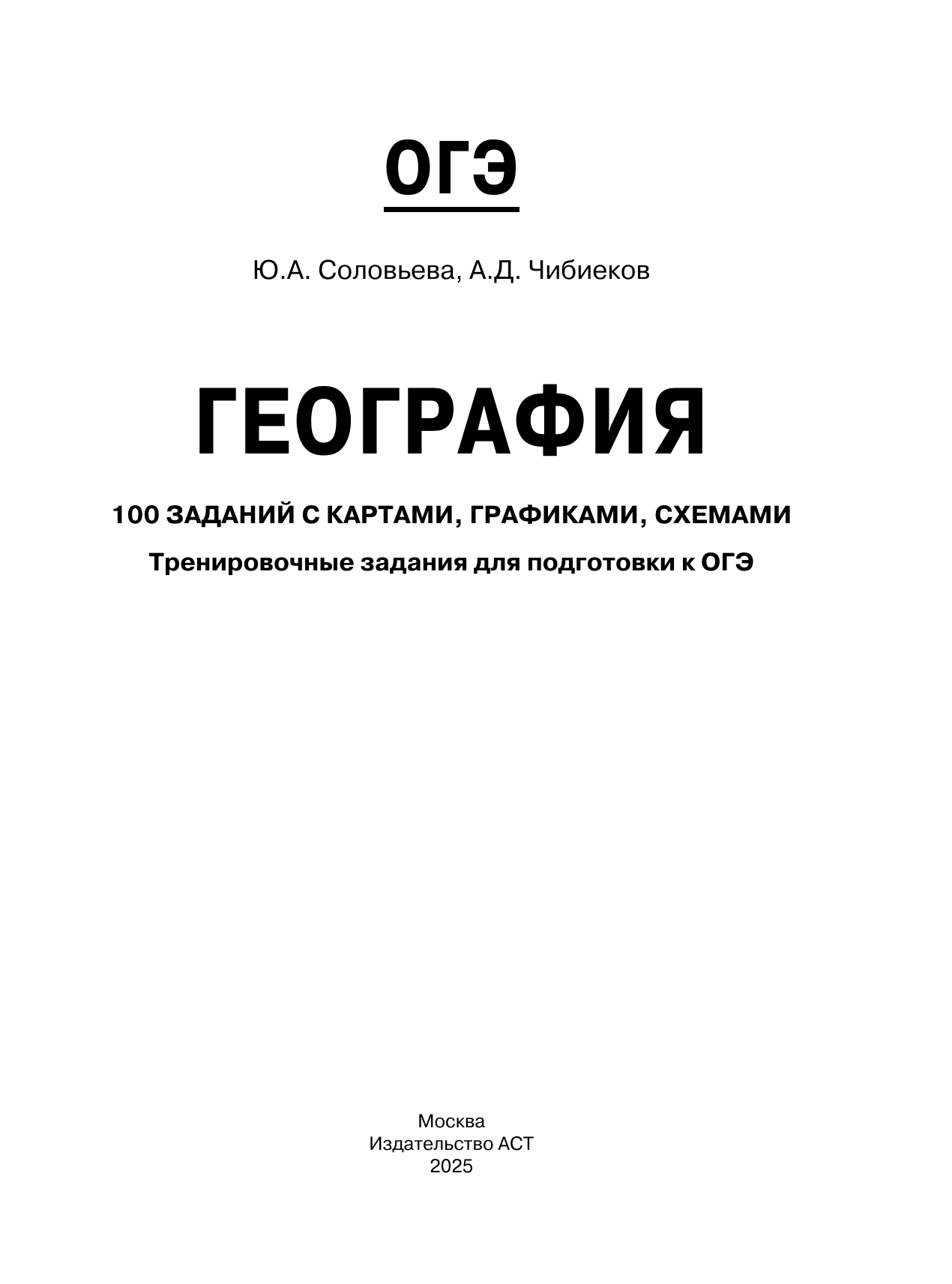 ОГЭ

Ю.А. Соловьева, А.Д. Чибиеков

ГЕОГРАФИЯ

100 ЗАДАНИЙ С КАРТАМИ, ГРАФИКАМИ, СХЕМАМИ

Тренировочные задания для подготовки к ОГЭ

Москва
Издательство АСТ
2025